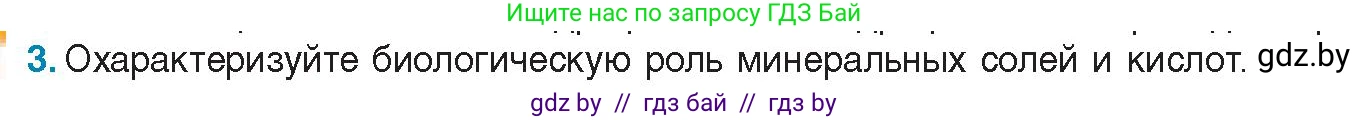 Ищите нас по запросу ГДЗ Бай

3. Охарактеризуйте биологическую роль минеральных солей и кислот. gdz.by

gdz by // гдз бай // гдз by